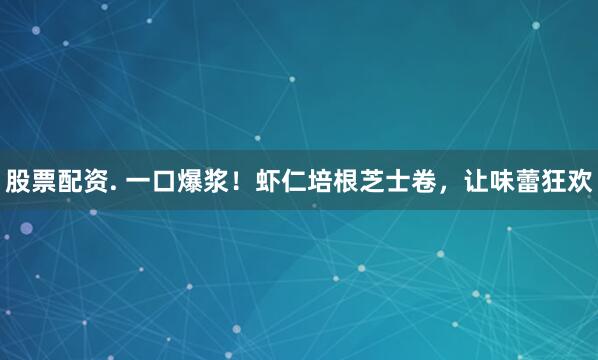 股票配资. 一口爆浆！虾仁培根芝士卷，让味蕾狂欢